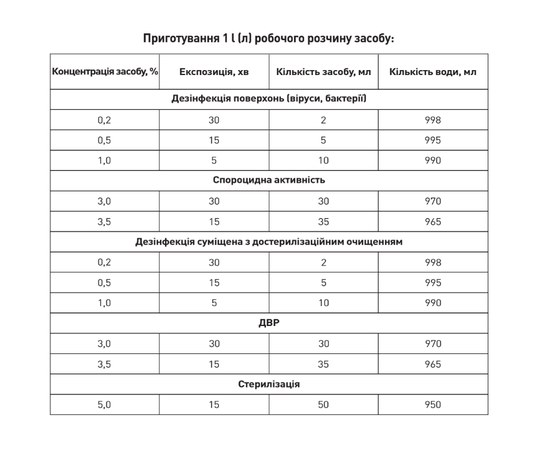 Приготування 1 l (л) робочого розчину засобу:

| Концентрація засобу, % | Експозиція, хв | Кількість засобу, мл | Кількість води, мл |
|---|---|---|---|
| Дезінфекція поверхонь (віруси, бактерії) | | | |
| 0,2 | 30 | 2 | 998 |
| 0,5 | 15 | 5 | 995 |
| 1,0 | 5 | 10 | 990 |
| Спороцидна активність | | | |
| 3,0 | 30 | 30 | 970 |
| 3,5 | 15 | 35 | 965 |
| Дезінфекція суміщена з достерилізаційним очищенням | | | |
| 0,2 | 30 | 2 | 998 |
| 0,5 | 15 | 5 | 995 |
| 1,0 | 5 | 10 | 990 |
| ДВР | | | |
| 3,0 | 30 | 30 | 970 |
| 3,5 | 15 | 35 | 965 |
| Стерилізація | | | |
| 5,0 | 15 | 50 | 950 |